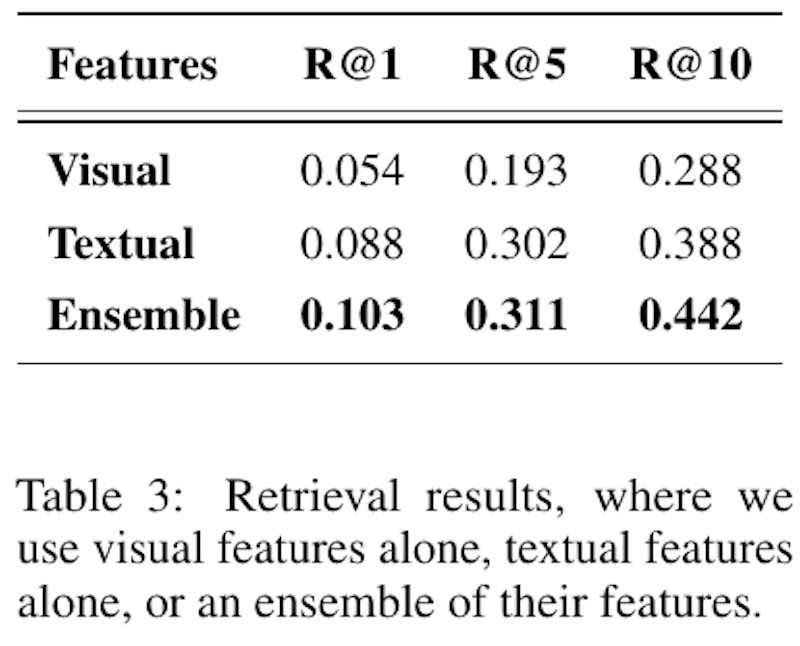 | Features | R@1 | R@5 | R@10 |
|---|---|---|---|
| Visual | 0.054 | 0.193 | 0.288 |
| Textual | 0.088 | 0.302 | 0.388 |
| Ensemble | 0.103 | 0.311 | 0.442 |

Table 3: Retrieval results, where we use visual features alone, textual features alone, or an ensemble of their features.